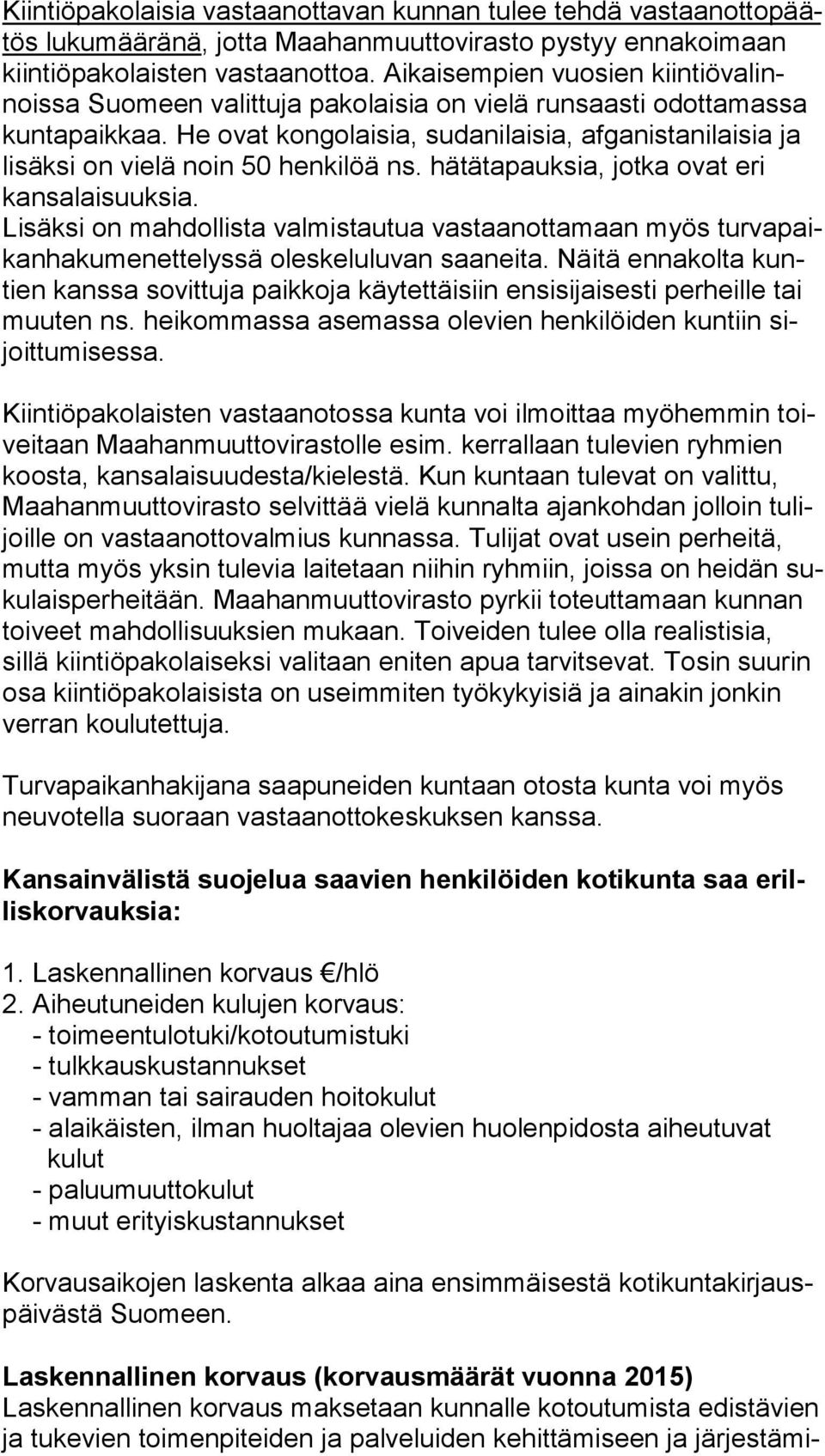 Kiintiöpakolaisia vastaanottavan kunnan tulee tehdä vastaanottopäätös lukumääränä, jotta Maahanmuuttovirasto pystyy ennakoimaan kiintiöpakolaisten vastaanottoa. Aikaisempien vuosien kiintiövalinnoissa Suomeen valittuja pakolaisia on vielä runsaasti odottamassa kuntapaikkaa. He ovat kongolaisia, sudanilaisia, afganistanilaisia ja lisäksi on vielä noin 50 henkilöä ns. hätätapauksia, jotka ovat eri kansalaisuuksia. Lisäksi on mahdollista valmistautua vastaanottamaan myös turvapaikanhakumenettelyssä oleskeluluvan saaneita. Näitä ennakolta kuntien kanssa sovittuja paikkoja käytettäisiin ensisijaisesti perheille tai muuten ns. heikommassa asemassa olevien henkilöiden kuntiin sijoittumisessa.

Kiintiöpakolaisten vastaanotossa kunta voi ilmoittaa myöhemmin toiveitaan Maahanmuuttovirastolle esim. kerrallaan tulevien ryhmien koosta, kansalaisuudesta/kielestä. Kun kuntaan tulevat on valittu, Maahanmuuttovirasto selvittää vielä kunnalta ajankohdan jolloin tulijoille on vastaanottovalmius kunnassa. Tulijat ovat usein perheitä, mutta myös yksin tulevia laitetaan niihin ryhmiin, joissa on heidän sukulaisperheitään. Maahanmuuttovirasto pyrkii toteuttamaan kunnan toiveet mahdollisuuksien mukaan. Toiveiden tulee olla realistisia, sillä kiintiöpakolaiseksi valitaan eniten apua tarvitsevat. Tosin suurin osa kiintiöpakolaisista on useimmiten työkykyisiä ja ainakin jonkin verran koulutettuja.

Turvapaikanhakijana saapuneiden kuntaan otosta kunta voi myös neuvotella suoraan vastaanottokeskuksen kanssa.

Kansainvälistä suojelua saavien henkilöiden kotikunta saa erilliskorvauksia:

1. Laskennallinen korvaus €/hlö
2. Aiheutuneiden kulujen korvaus:
- toimeentulotuki/kotoutumistuki
- tulkkauskustannukset
- vamman tai sairauden hoitokulut
- alaikäisten, ilman huoltajaa olevien huolenpidosta aiheutuvat kulut
- paluumuuttokulut
- muut erityiskustannukset

Korvausaikojen laskenta alkaa aina ensimmäisestä kotikuntakirjauspäivästä Suomeen.

Laskennallinen korvaus (korvausmäärät vuonna 2015)
Laskennallinen korvaus maksetaan kunnalle kotoutumista edistävien ja tukevien toimenpiteiden ja palveluiden kehittämiseen ja järjestämi-